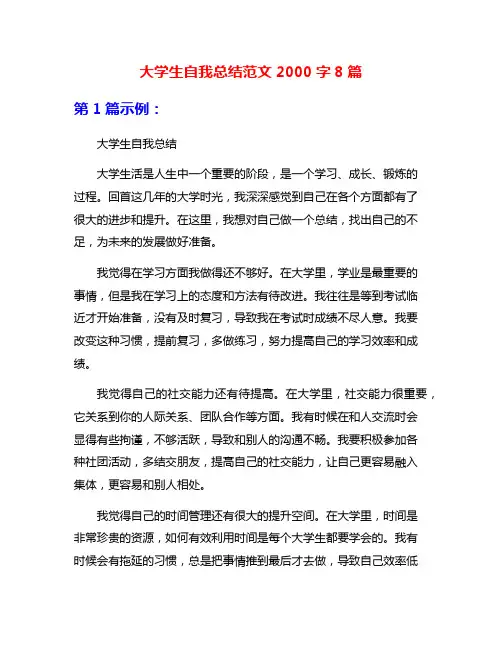 大学生自我总结范文 2000 字 8 篇

第 1 篇示例：

大学生自我总结

大学生活是人生中一个重要的阶段，是一个学习、成长、锻炼的过程。回首这几年的大学时光，我深深感觉到自己在各个方面都有了很大的进步和提升。在这里，我想对自己做一个总结，找出自己的不足，为未来的发展做好准备。

我觉得在学习方面我做得还不够好。在大学里，学业是最重要的事情，但是我在学习上的态度和方法有待改进。我往往是等到考试临近才开始准备，没有及时复习，导致我在考试时成绩不尽人意。我要改变这种习惯，提前复习，多做练习，努力提高自己的学习效率和成绩。

我觉得自己的社交能力还有待提高。在大学里，社交能力很重要，它关系到你的人际关系、团队合作等方面。我有时候在和人交流时会显得有些拘谨，不够活跃，导致和别人的沟通不畅。我要积极参加各种社团活动，多结交朋友，提高自己的社交能力，让自己更容易融入集体，更容易和别人相处。

我觉得自己的时间管理还有很大的提升空间。在大学里，时间是非常珍贵的资源，如何有效利用时间是每个大学生都要学会的。我有时候会有拖延的习惯，总是把事情推到最后才去做，导致自己效率低